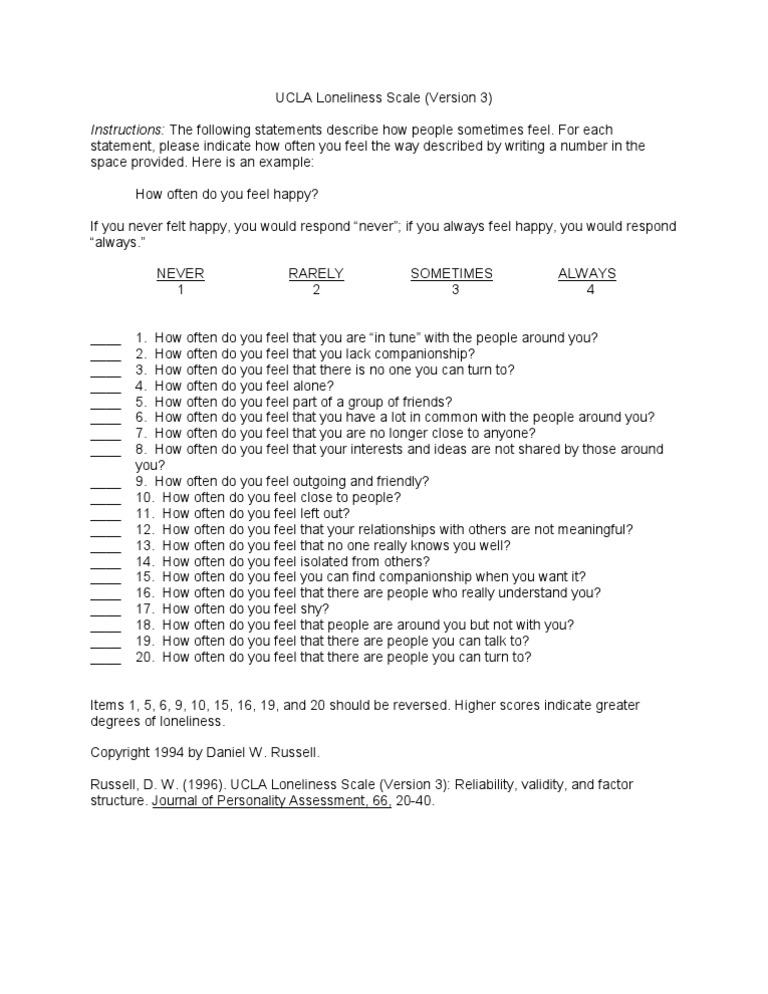 UCLA Loneliness Scale (Version 3)

Instructions: The following statements describe how people sometimes feel. For each statement, please indicate how often you feel the way described by writing a number in the space provided. Here is an example:

How often do you feel happy?

If you never felt happy, you would respond "never"; if you always feel happy, you would respond "always."

| NEVER | RARELY | SOMETIMES | ALWAYS |
|---|---|---|---|
| 1 | 2 | 3 | 4 |

____ 1. How often do you feel that you are "in tune" with the people around you?
____ 2. How often do you feel that you lack companionship?
____ 3. How often do you feel that there is no one you can turn to?
____ 4. How often do you feel alone?
____ 5. How often do you feel part of a group of friends?
____ 6. How often do you feel that you have a lot in common with the people around you?
____ 7. How often do you feel that you are no longer close to anyone?
____ 8. How often do you feel that your interests and ideas are not shared by those around you?
____ 9. How often do you feel outgoing and friendly?
____ 10. How often do you feel close to people?
____ 11. How often do you feel left out?
____ 12. How often do you feel that your relationships with others are not meaningful?
____ 13. How often do you feel that no one really knows you well?
____ 14. How often do you feel isolated from others?
____ 15. How often do you feel you can find companionship when you want it?
____ 16. How often do you feel that there are people who really understand you?
____ 17. How often do you feel shy?
____ 18. How often do you feel that people are around you but not with you?
____ 19. How often do you feel that there are people you can talk to?
____ 20. How often do you feel that there are people you can turn to?

Items 1, 5, 6, 9, 10, 15, 16, 19, and 20 should be reversed. Higher scores indicate greater degrees of loneliness.

Copyright 1994 by Daniel W. Russell.

Russell, D. W. (1996). UCLA Loneliness Scale (Version 3): Reliability, validity, and factor structure. Journal of Personality Assessment, 66, 20-40.